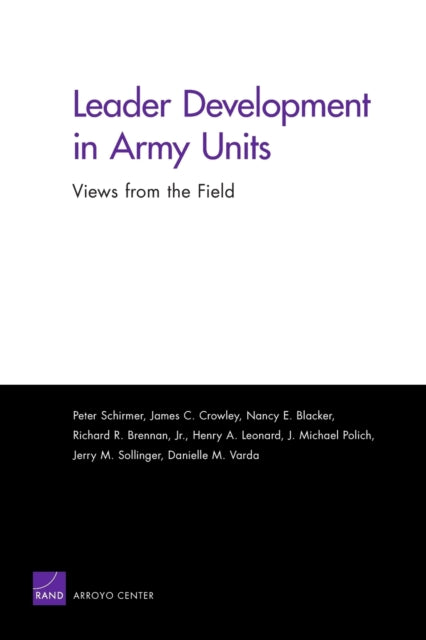 Leader Development in Army Units

Views from the Field

Peter Schirmer, James C. Crowley, Nancy E. Blacker, Richard R. Brennan, Jr., Henry A. Leonard, J. Michael Polich, Jerry M. Sollinger, Danielle M. Varda

RAND ARROYO CENTER